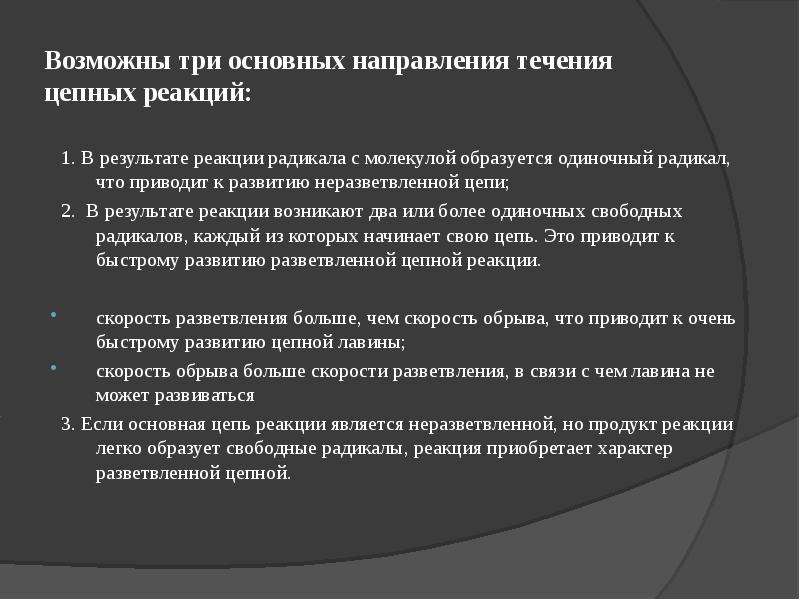 Возможны три основных направления течения цепных реакций:

1. В результате реакции радикала с молекулой образуется одиночный радикал, что приводит к развитию неразветвленной цепи;

2. В результате реакции возникают два или более одиночных свободных радикалов, каждый из которых начинает свою цепь. Это приводит к быстрому развитию разветвленной цепной реакции.

• скорость разветвления больше, чем скорость обрыва, что приводит к очень быстрому развитию цепной лавины;

• скорость обрыва больше скорости разветвления, в связи с чем лавина не может развиваться

3. Если основная цепь реакции является неразветвленной, но продукт реакции легко образует свободные радикалы, реакция приобретает характер разветвленной цепной.